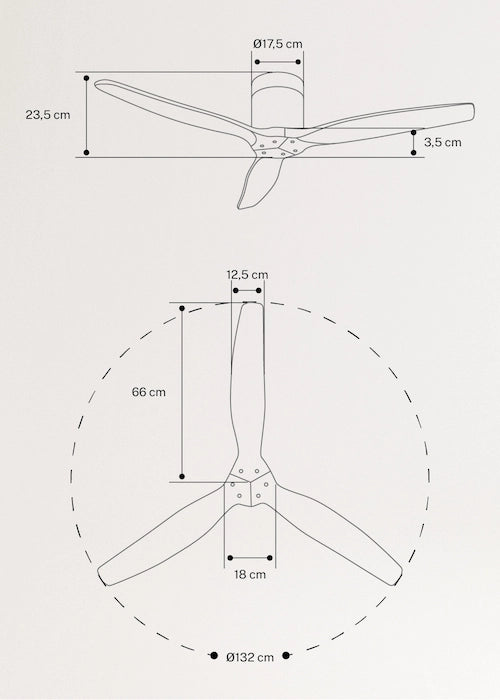 Ø17,5 cm

23,5 cm

3,5 cm

12,5 cm

66 cm

18 cm

Ø132 cm